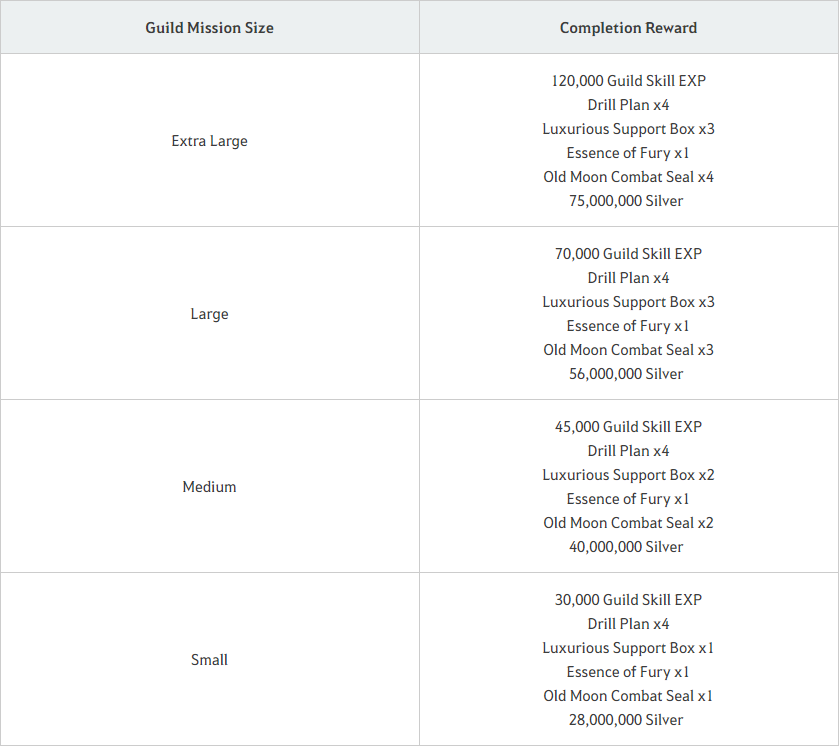 | Guild Mission Size | Completion Reward |
|---|---|
| Extra Large | 120,000 Guild Skill EXP Drill Plan x4 Luxurious Support Box x3 Essence of Fury x1 Old Moon Combat Seal x4 75,000,000 Silver |
| Large | 70,000 Guild Skill EXP Drill Plan x4 Luxurious Support Box x3 Essence of Fury x1 Old Moon Combat Seal x3 56,000,000 Silver |
| Medium | 45,000 Guild Skill EXP Drill Plan x4 Luxurious Support Box x2 Essence of Fury x1 Old Moon Combat Seal x2 40,000,000 Silver |
| Small | 30,000 Guild Skill EXP Drill Plan x4 Luxurious Support Box x1 Essence of Fury x1 Old Moon Combat Seal x1 28,000,000 Silver |